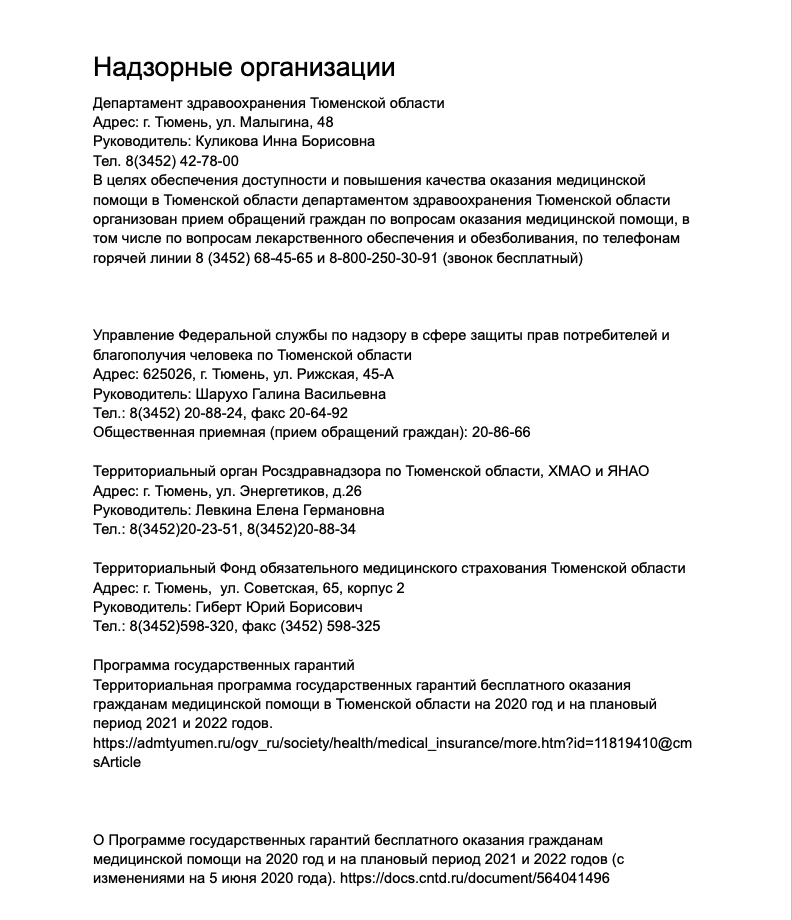 Надзорные организации

Департамент здравоохранения Тюменской области
Адрес: г. Тюмень, ул. Малыгина, 48
Руководитель: Куликова Инна Борисовна
Тел. 8(3452) 42-78-00
В целях обеспечения доступности и повышения качества оказания медицинской помощи в Тюменской области департаментом здравоохранения Тюменской области организован прием обращений граждан по вопросам оказания медицинской помощи, в том числе по вопросам лекарственного обеспечения и обезболивания, по телефонам горячей линии 8 (3452) 68-45-65 и 8-800-250-30-91 (звонок бесплатный)

Управление Федеральной службы по надзору в сфере защиты прав потребителей и благополучия человека по Тюменской области
Адрес: 625026, г. Тюмень, ул. Рижская, 45-А
Руководитель: Шарухо Галина Васильевна
Тел.: 8(3452) 20-88-24, факс 20-64-92
Общественная приемная (прием обращений граждан): 20-86-66

Территориальный орган Росздравнадзора по Тюменской области, ХМАО и ЯНАО
Адрес: г. Тюмень, ул. Энергетиков, д.26
Руководитель: Левкина Елена Германовна
Тел.: 8(3452)20-23-51, 8(3452)20-88-34

Территориальный Фонд обязательного медицинского страхования Тюменской области
Адрес: г. Тюмень, ул. Советская, 65, корпус 2
Руководитель: Гиберт Юрий Борисович
Тел.: 8(3452)598-320, факс (3452) 598-325

Программа государственных гарантий
Территориальная программа государственных гарантий бесплатного оказания гражданам медицинской помощи в Тюменской области на 2020 год и на плановый период 2021 и 2022 годов.
https://admtyumen.ru/ogv_ru/society/health/medical_insurance/more.htm?id=11819410@cmsArticle

О Программе государственных гарантий бесплатного оказания гражданам медицинской помощи на 2020 год и на плановый период 2021 и 2022 годов (с изменениями на 5 июня 2020 года). https://docs.cntd.ru/document/564041496